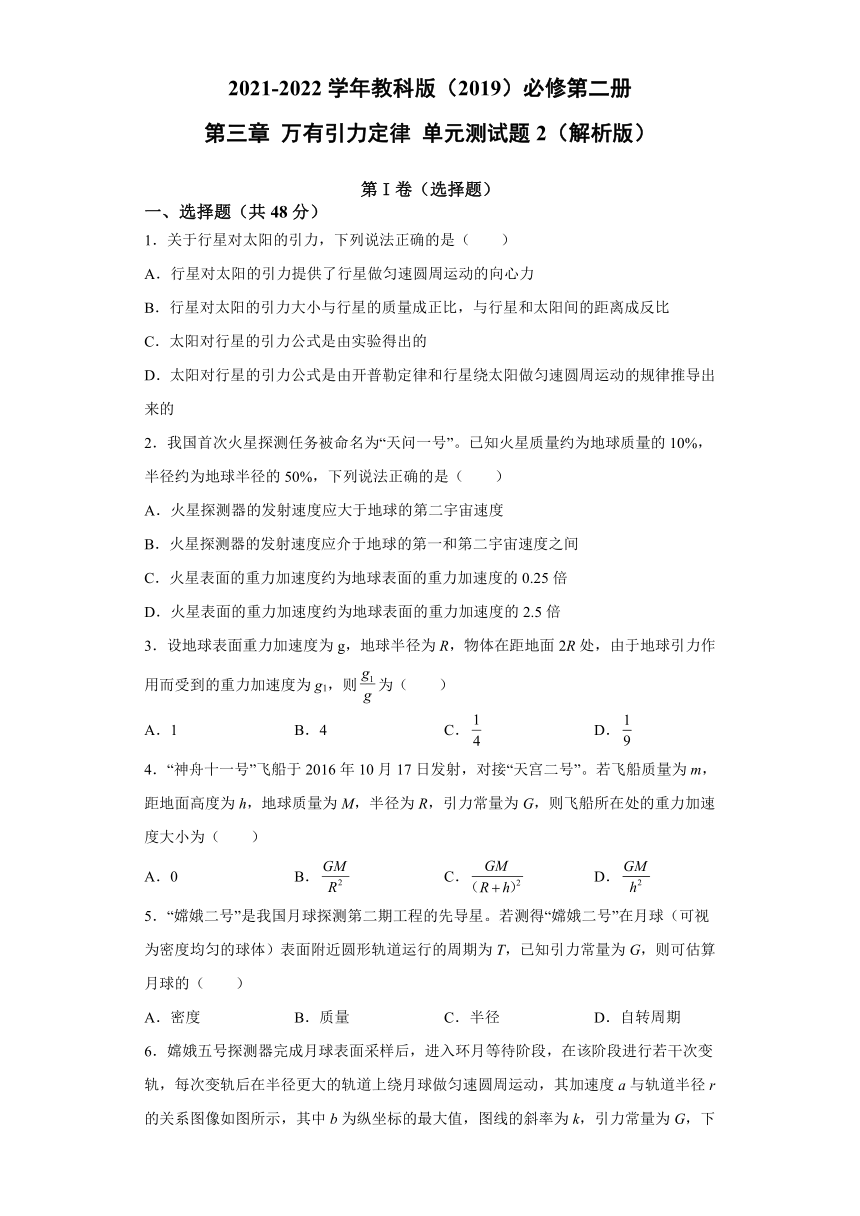 2021-2022 学年教科版（2019）必修第二册

第三章 万有引力定律 单元测试题 2（解析版）

第 I 卷（选择题）

一、选择题（共 48 分）

1．关于行星对太阳的引力，下列说法正确的是（　　）

A．行星对太阳的引力提供了行星做匀速圆周运动的向心力

B．行星对太阳的引力大小与行星的质量成正比，与行星和太阳间的距离成反比

C．太阳对行星的引力公式是由实验得出的

D．太阳对行星的引力公式是由开普勒定律和行星绕太阳做匀速圆周运动的规律推导出来的

2．我国首次火星探测任务被命名为“天问一号”。已知火星质量约为地球质量的 10%，半径约为地球半径的 50%，下列说法正确的是（　　）

A．火星探测器的发射速度应大于地球的第二宇宙速度

B．火星探测器的发射速度应介于地球的第一和第二宇宙速度之间

C．火星表面的重力加速度约为地球表面的重力加速度的 0.25 倍

D．火星表面的重力加速度约为地球表面的重力加速度的 2.5 倍

3．设地球表面重力加速度为 g，地球半径为 $R$，物体在距地面 $2R$ 处，由于地球引力作用而受到的重力加速度为 $g_1$，则 $\frac{g_1}{g}$ 为（　　）

A．1　　B．4　　C．$\frac{1}{4}$　　D．$\frac{1}{9}$

4．“神舟十一号”飞船于 2016 年 10 月 17 日发射，对接“天宫二号”。若飞船质量为 $m$，距地面高度为 $h$，地球质量为 $M$，半径为 $R$，引力常量为 $G$，则飞船所在处的重力加速度大小为（　　）

A．0　　B．$\frac{GM}{R^2}$　　C．$\frac{GM}{(R+h)^2}$　　D．$\frac{GM}{h^2}$

5．“嫦娥二号”是我国月球探测第二期工程的先导星。若测得“嫦娥二号”在月球（可视为密度均匀的球体）表面附近圆形轨道运行的周期为 $T$，已知引力常量为 $G$，则可估算月球的（　　）

A．密度　　B．质量　　C．半径　　D．自转周期

6．嫦娥五号探测器完成月球表面采样后，进入环月等待阶段，在该阶段进行若干次变轨，每次变轨后在半径更大的轨道上绕月球做匀速圆周运动，其加速度 $a$ 与轨道半径 $r$ 的关系图像如图所示，其中 $b$ 为纵坐标的最大值，图线的斜率为 $k$，引力常量为 $G$，下